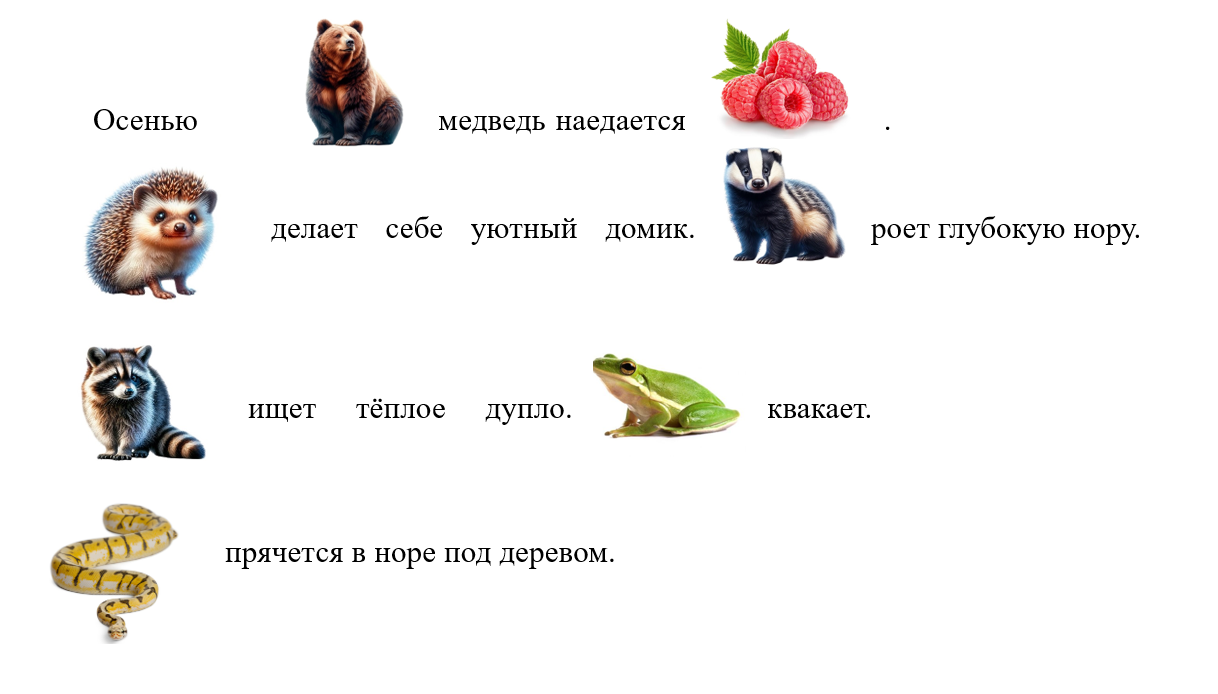 Осенью медведь наедается .

делает себе уютный домик. роет глубокую нору.

ищет тёплое дупло. квакает.

прячется в норе под деревом.